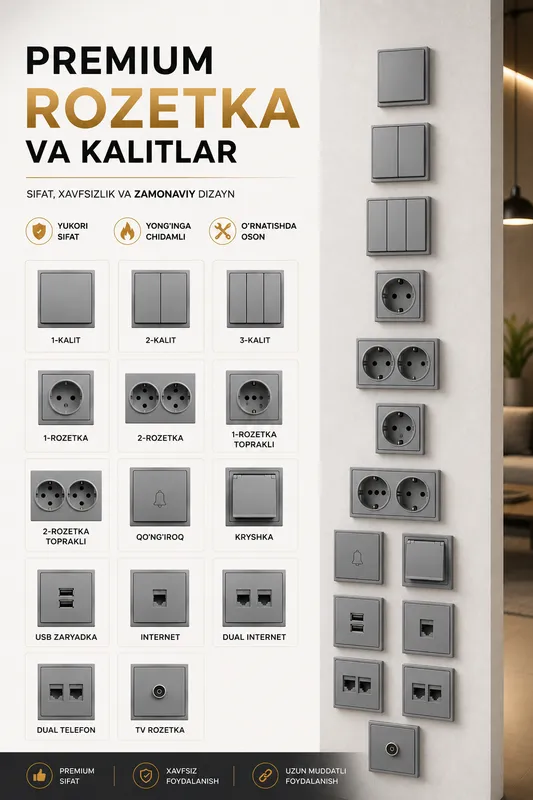 PREMIUM
ROZETKA
VA KALITLAR

SIFAT, XAVFSIZLIK VA ZAMONAVIY DIZAYN

YUKORI SIFAT

YONG'INGA CHIDAMLI

O'RNATISHDA OSON

1-KALIT

2-KALIT

3-KALIT

1-ROZETKA

2-ROZETKA

1-ROZETKA TOPRAKLI

2-ROZETKA TOPRAKLI

QO'NG'IROQ

KRYSHKA

USB ZARYADKA

INTERNET

DUAL INTERNET

DUAL TELEFON

TV ROZETKA

PREMIUM SIFAT

XAVFSIZ FOYDALANISH

UZUN MUDDATLI FOYDALANISH